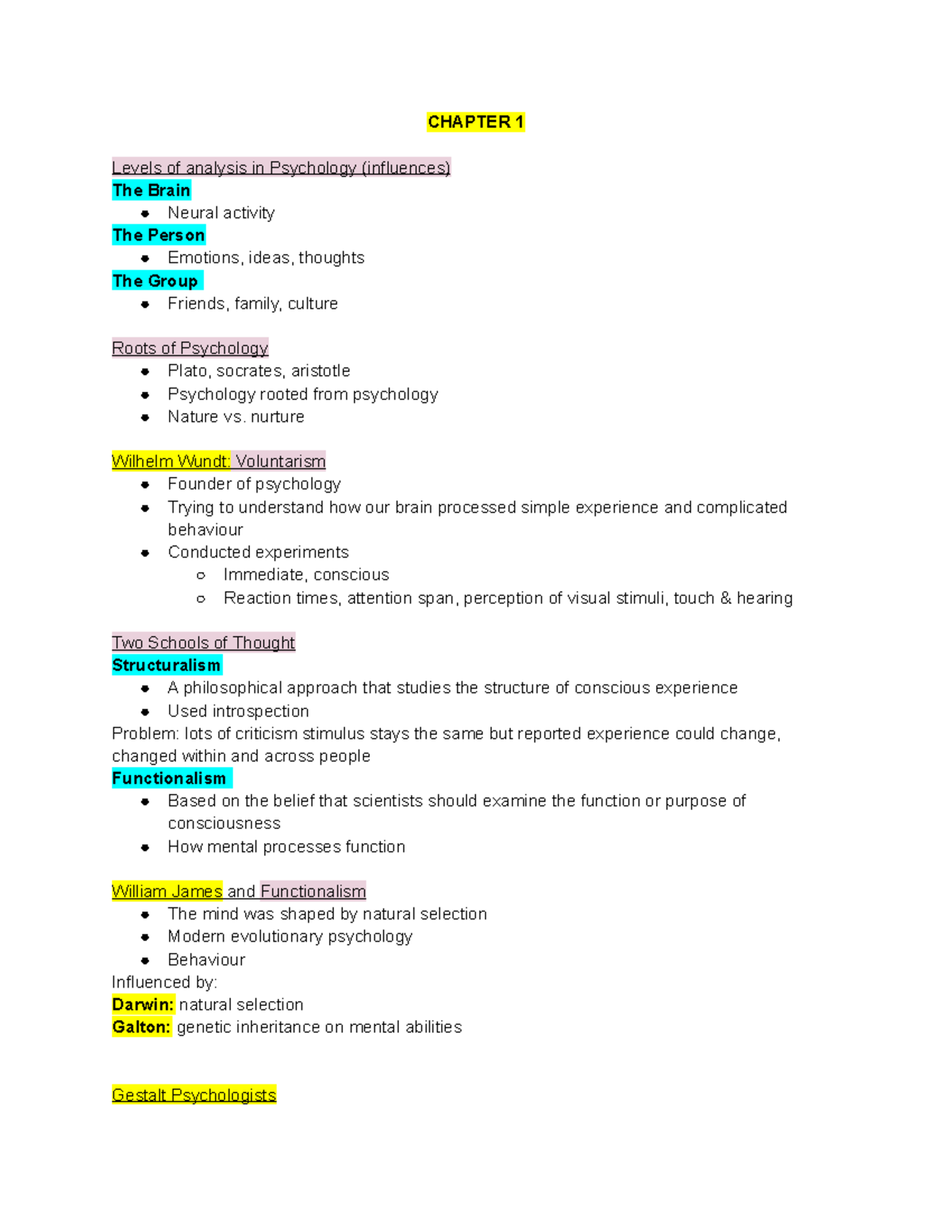 CHAPTER 1

Levels of analysis in Psychology (influences)
The Brain
- Neural activity
The Person
- Emotions, ideas, thoughts
The Group
- Friends, family, culture

Roots of Psychology
- Plato, socrates, aristotle
- Psychology rooted from psychology
- Nature vs. nurture

Wilhelm Wundt: Voluntarism
- Founder of psychology
- Trying to understand how our brain processed simple experience and complicated behaviour
- Conducted experiments
  - Immediate, conscious
  - Reaction times, attention span, perception of visual stimuli, touch & hearing

Two Schools of Thought
Structuralism
- A philosophical approach that studies the structure of conscious experience
- Used introspection
Problem: lots of criticism stimulus stays the same but reported experience could change, changed within and across people
Functionalism
- Based on the belief that scientists should examine the function or purpose of consciousness
- How mental processes function

William James and Functionalism
- The mind was shaped by natural selection
- Modern evolutionary psychology
- Behaviour
Influenced by:
Darwin: natural selection
Galton: genetic inheritance on mental abilities

Gestalt Psychologists